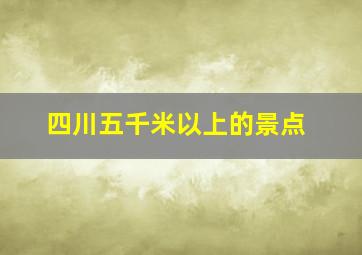 四川五千米以上的景点